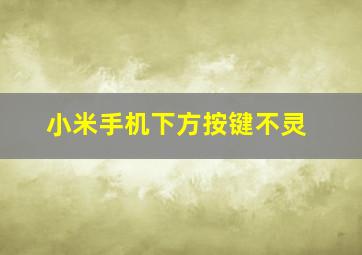 小米手机下方按键不灵